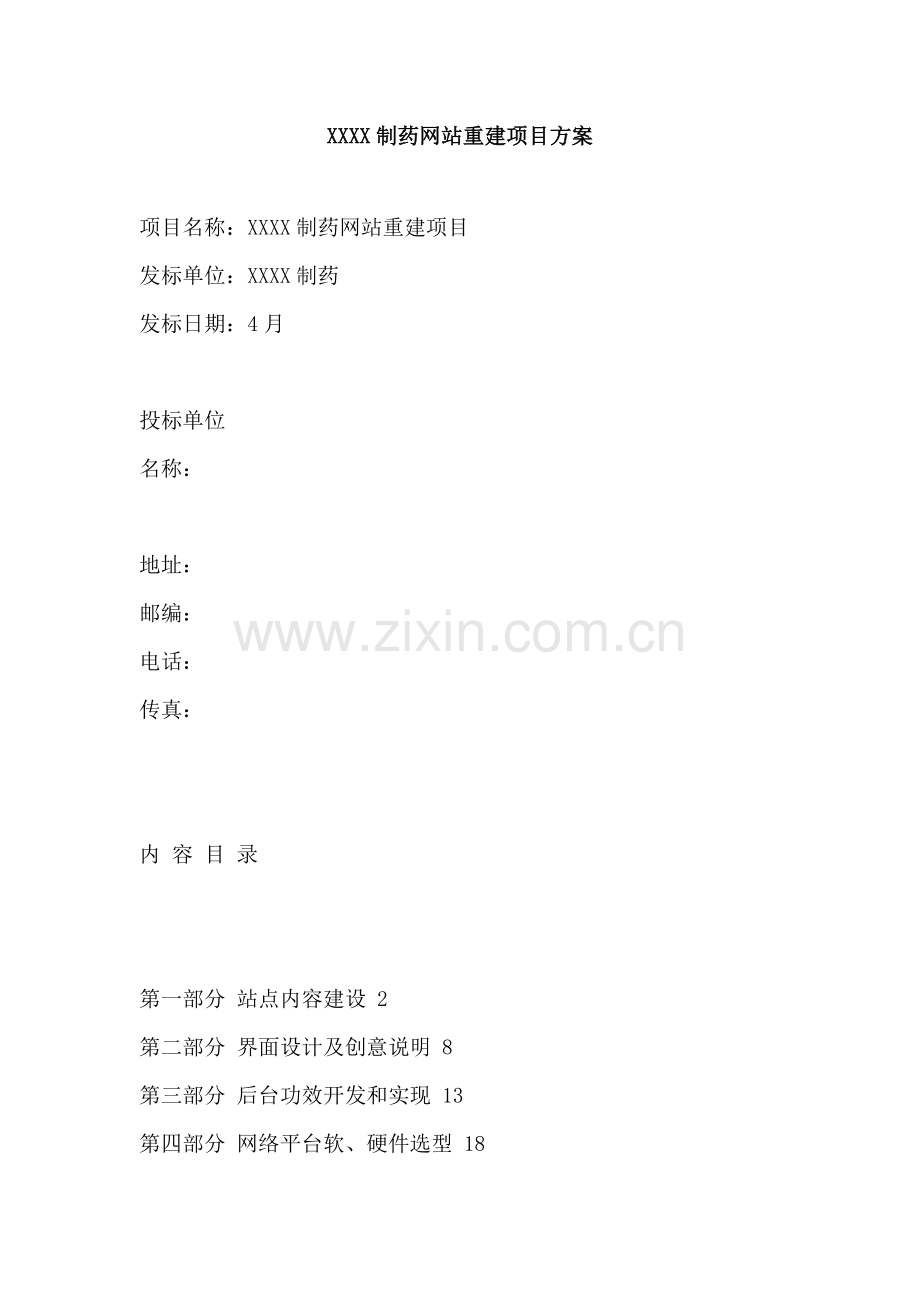 XXXX制药网站重建项目方案

项目名称：XXXX制药网站重建项目

发标单位：XXXX制药

发标日期：4月

投标单位

名称：

地址：

邮编：

电话：

传真：

内 容 目 录

第一部分 站点内容建设 2

第二部分 界面设计及创意说明 8

第三部分 后台功效开发和实现 13

第四部分 网络平台软、硬件选型 18

www.zixin.com.cn